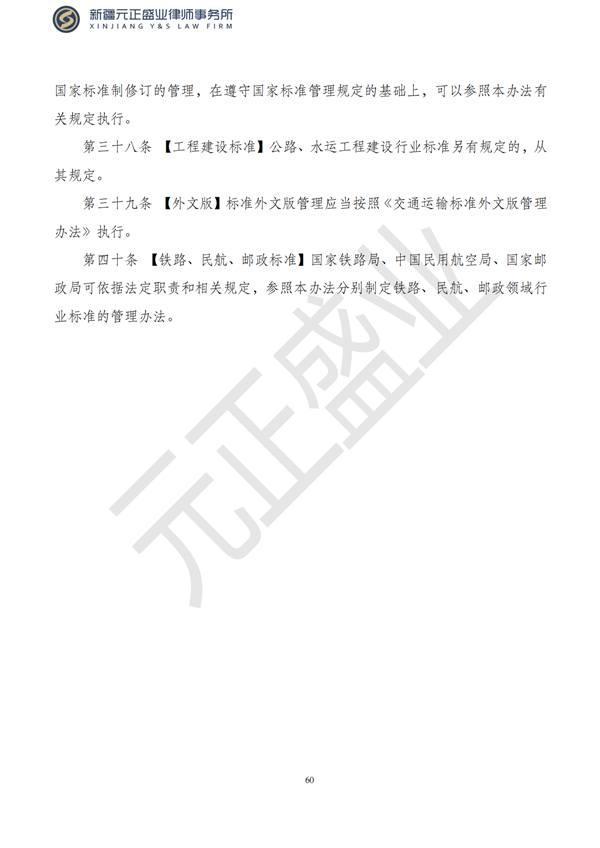 新疆元正盛业律师事务所
XINJIANG Y&S LAW FIRM

国家标准制修订的管理，在遵守国家标准管理规定的基础上，可以参照本办法有关规定执行。

第三十八条 【工程建设标准】公路、水运工程建设行业标准另有规定的，从其规定。

第三十九条 【外文版】标准外文版管理应当按照《交通运输标准外文版管理办法》执行。

第四十条 【铁路、民航、邮政标准】国家铁路局、中国民用航空局、国家邮政局可依据法定职责和相关规定，参照本办法分别制定铁路、民航、邮政领域行业标准的管理办法。

元正盛业

60